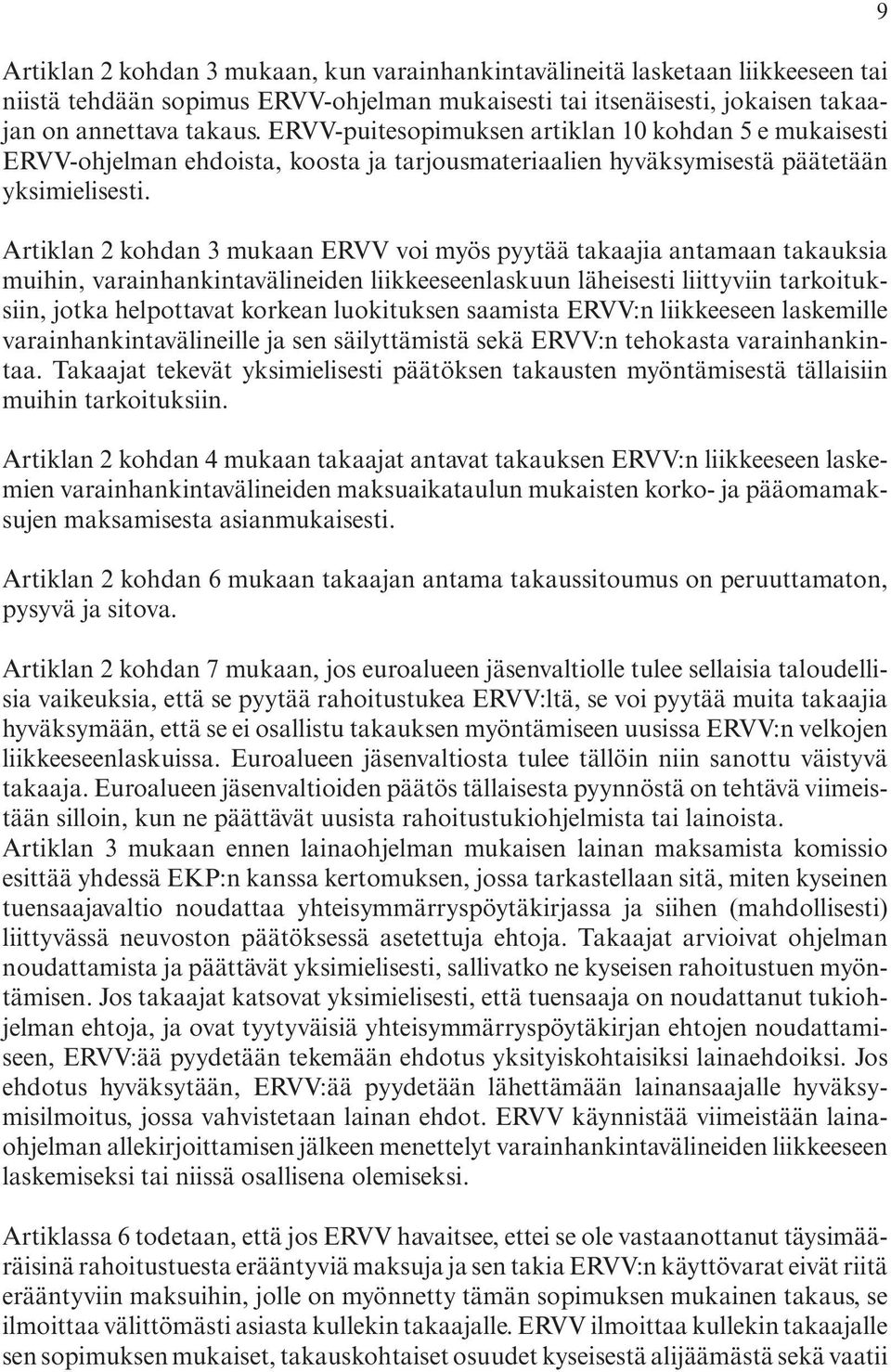 9

Artiklan 2 kohdan 3 mukaan, kun varainhankintavälineitä lasketaan liikkeeseen tai niistä tehdään sopimus ERVV-ohjelman mukaisesti tai itsenäisesti, jokaisen takaajan on annettava takaus. ERVV-puitesopimuksen artiklan 10 kohdan 5 e mukaisesti ERVV-ohjelman ehdoista, koosta ja tarjousmateriaalien hyväksymisestä päätetään yksimielisesti.

Artiklan 2 kohdan 3 mukaan ERVV voi myös pyytää takaajia antamaan takauksia muihin, varainhankintavälineiden liikkeeseenlaskuun läheisesti liittyviin tarkoituksiin, jotka helpottavat korkean luokituksen saamista ERVV:n liikkeeseen laskemille varainhankintavälineille ja sen säilyttämistä sekä ERVV:n tehokasta varainhankintaa. Takaajat tekevät yksimielisesti päätöksen takausten myöntämisestä tällaisiin muihin tarkoituksiin.

Artiklan 2 kohdan 4 mukaan takaajat antavat takauksen ERVV:n liikkeeseen laskemien varainhankintavälineiden maksuaikataulun mukaisten korko- ja pääomamaksujen maksamisesta asianmukaisesti.

Artiklan 2 kohdan 6 mukaan takaajan antama takaussitoumus on peruuttamaton, pysyvä ja sitova.

Artiklan 2 kohdan 7 mukaan, jos euroalueen jäsenvaltiolle tulee sellaisia taloudellisia vaikeuksia, että se pyytää rahoitustukea ERVV:ltä, se voi pyytää muita takaajia hyväksymään, että se ei osallistu takauksen myöntämiseen uusissa ERVV:n velkojen liikkeeseenlaskuissa. Euroalueen jäsenvaltiosta tulee tällöin niin sanottu väistyvä takaaja. Euroalueen jäsenvaltioiden päätös tällaisesta pyynnöstä on tehtävä viimeistään silloin, kun ne päättävät uusista rahoitustukiohjelmista tai lainoista.
Artiklan 3 mukaan ennen lainaohjelman mukaisen lainan maksamista komissio esittää yhdessä EKP:n kanssa kertomuksen, jossa tarkastellaan sitä, miten kyseinen tuensaajavaltio noudattaa yhteisymmärryspöytäkirjassa ja siihen (mahdollisesti) liittyvässä neuvoston päätöksessä asetettuja ehtoja. Takaajat arvioivat ohjelman noudattamista ja päättävät yksimielisesti, sallivatko ne kyseisen rahoitustuen myöntämisen. Jos takaajat katsovat yksimielisesti, että tuensaaja on noudattanut tukiohjelman ehtoja, ja ovat tyytyväisiä yhteisymmärryspöytäkirjan ehtojen noudattamiseen, ERVV:ää pyydetään tekemään ehdotus yksityiskohtaisiksi lainaehdoiksi. Jos ehdotus hyväksytään, ERVV:ää pyydetään lähettämään lainansaajalle hyväksymisilmoitus, jossa vahvistetaan lainan ehdot. ERVV käynnistää viimeistään lainaohjelman allekirjoittamisen jälkeen menettelyt varainhankintavälineiden liikkeeseen laskemiseksi tai niissä osallisena olemiseksi.

Artiklassa 6 todetaan, että jos ERVV havaitsee, ettei se ole vastaanottanut täysimääräisinä rahoitustuesta erääntyviä maksuja ja sen takia ERVV:n käyttövarat eivät riitä erääntyviin maksuihin, jolle on myönnetty tämän sopimuksen mukainen takaus, se ilmoittaa välittömästi asiasta kullekin takaajalle. ERVV ilmoittaa kullekin takaajalle sen sopimuksen mukaiset, takauskohtaiset osuudet kyseisestä alijäämästä sekä vaatii